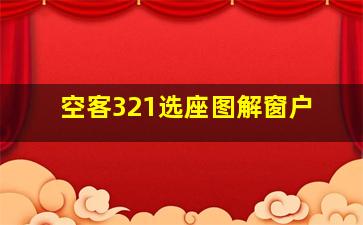 空客321选座图解窗户